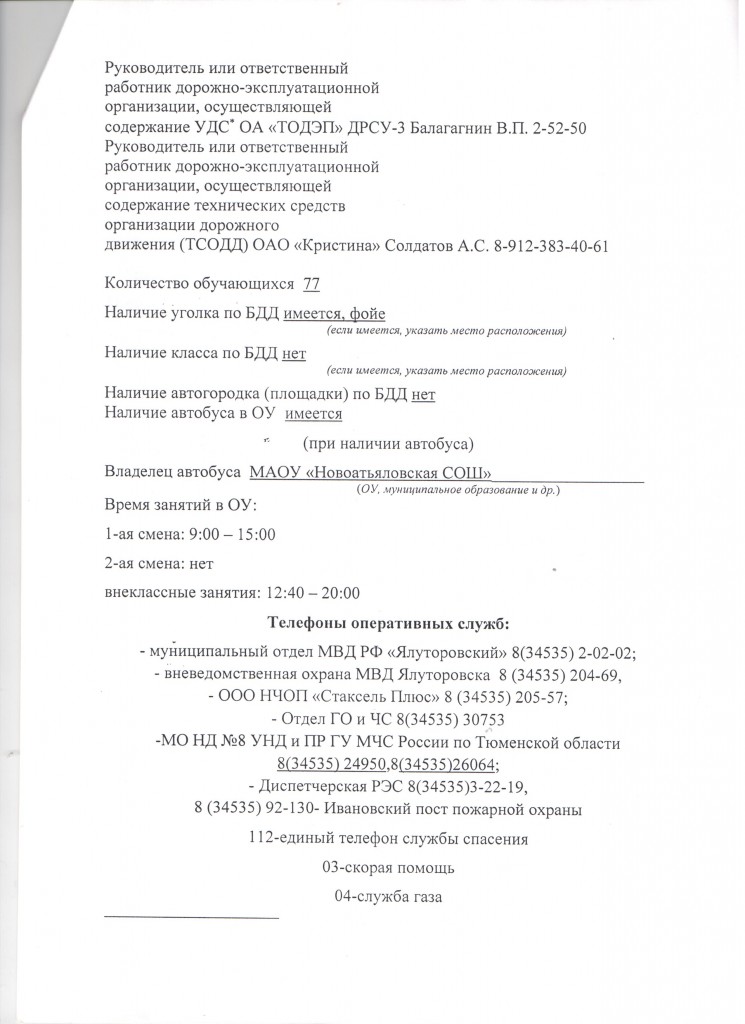 Руководитель или ответственный работник дорожно-эксплуатационной организации, осуществляющей содержание УДС* ОА «ТОДЭП» ДРСУ-3 Балагагнин В.П. 2-52-50
Руководитель или ответственный работник дорожно-эксплуатационной организации, осуществляющей содержание технических средств организации дорожного движения (ТСОДД) ОАО «Кристина» Солдатов А.С. 8-912-383-40-61

Количество обучающихся 77

Наличие уголка по БДД имеется, фойе
(если имеется, указать место расположения)

Наличие класса по БДД нет
(если имеется, указать место расположения)

Наличие автогородка (площадки) по БДД нет
Наличие автобуса в ОУ имеется

(при наличии автобуса)

Владелец автобуса МАОУ «Новоатьяловская СОШ»
(ОУ, муниципальное образование и др.)

Время занятий в ОУ:

1-ая смена: 9:00 – 15:00

2-ая смена: нет

внеклассные занятия: 12:40 – 20:00

Телефоны оперативных служб:

- муниципальный отдел МВД РФ «Ялуторовский» 8(34535) 2-02-02;
- вневедомственная охрана МВД Ялуторовска 8 (34535) 204-69,
- ООО НЧОП «Стаксель Плюс» 8 (34535) 205-57;
- Отдел ГО и ЧС 8(34535) 30753
-МО НД №8 УНД и ПР ГУ МЧС России по Тюменской области 8(34535) 24950,8(34535)26064;
- Диспетчерская РЭС 8(34535)3-22-19,
8 (34535) 92-130- Ивановский пост пожарной охраны

112-единый телефон службы спасения

03-скорая помощь

04-служба газа